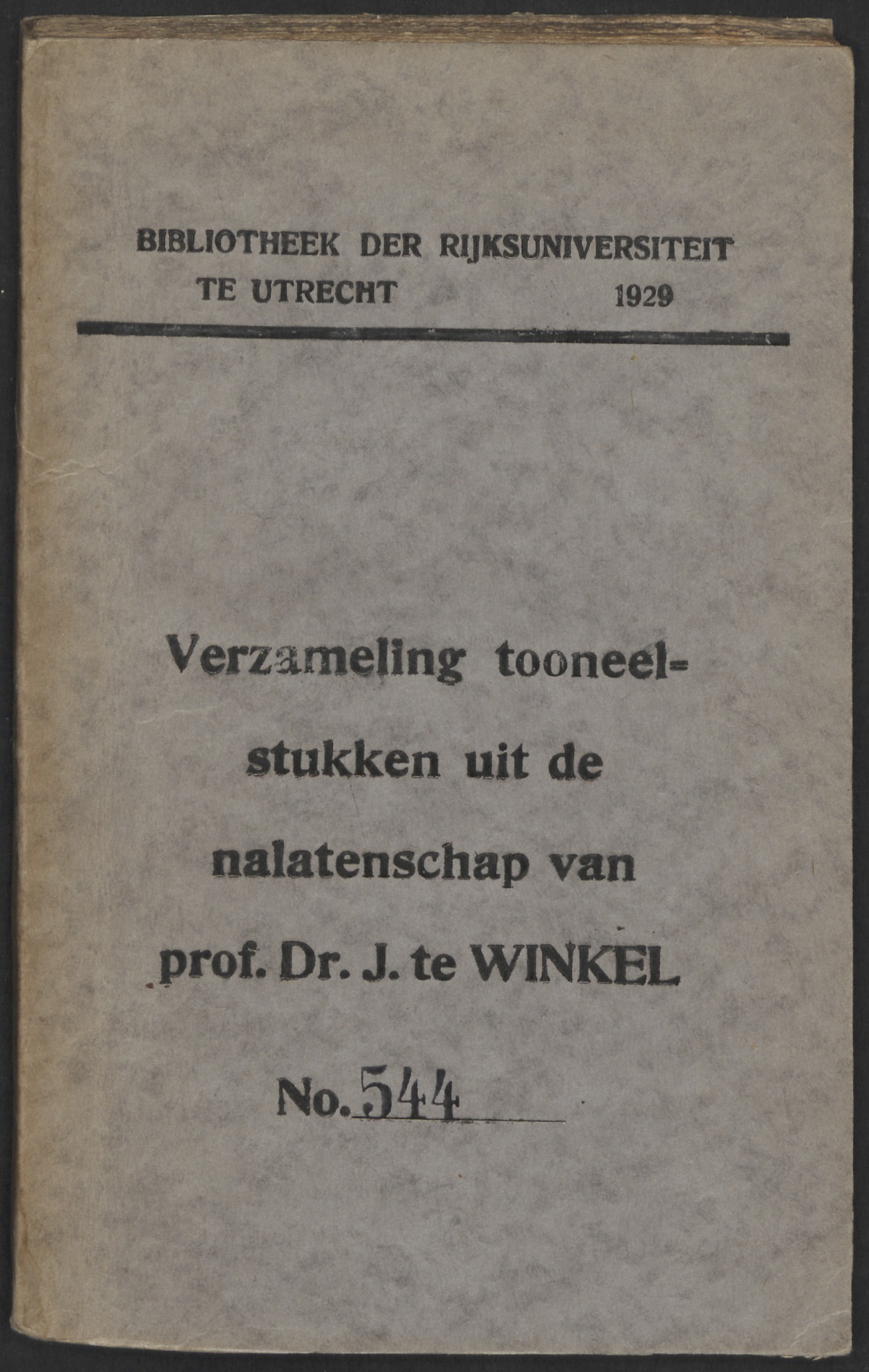 BIBLIOTHEEK DER RIJKSUNIVERSITEIT
TE UTRECHT 1929

Verzameling tooneelstukken uit de nalatenschap van prof. Dr. J. te WINKEL

No. 544